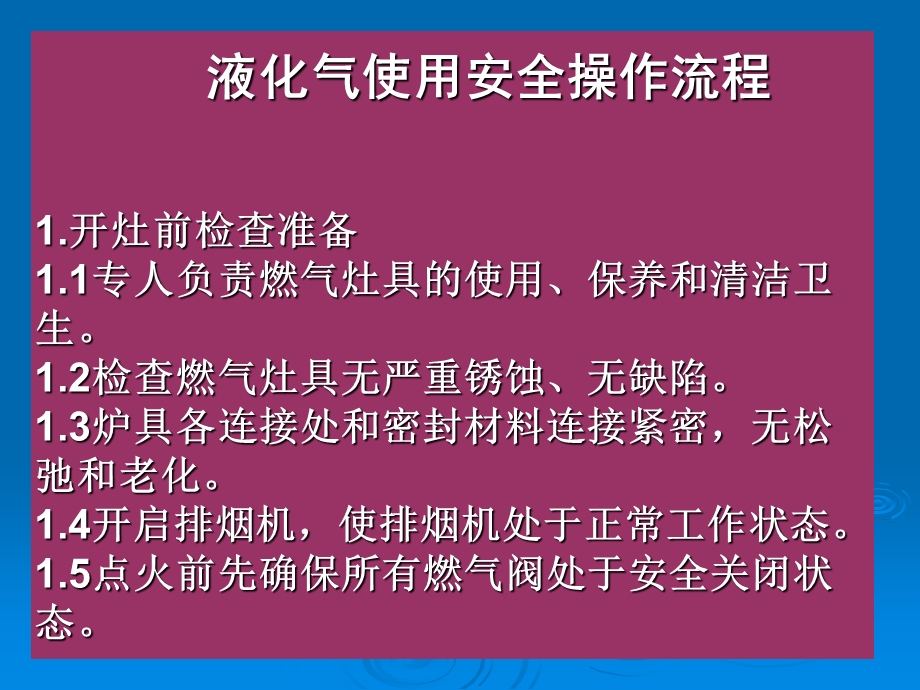 液化气使用安全操作流程

1.开灶前检查准备
1.1专人负责燃气灶具的使用、保养和清洁卫生。
1.2检查燃气灶具无严重锈蚀、无缺陷。
1.3炉具各连接处和密封材料连接紧密，无松弛和老化。
1.4开启排烟机，使排烟机处于正常工作状态。
1.5点火前先确保所有燃气阀处于安全关闭状态。